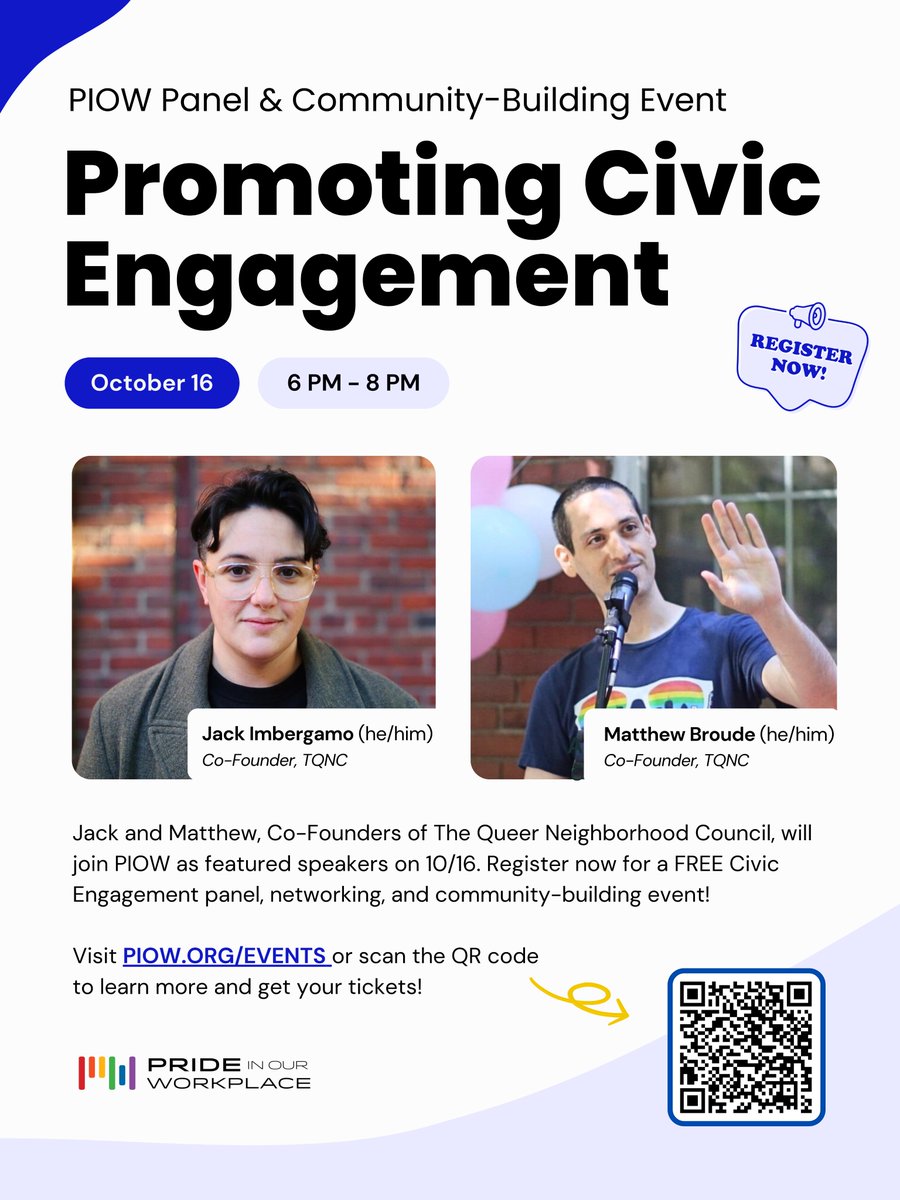 PIOW Panel & Community-Building Event

Promoting Civic Engagement

October 16

6 PM - 8 PM

REGISTER NOW!

Jack Imbergamo (he/him)
Co-Founder, TQNC

Matthew Broude (he/him)
Co-Founder, TQNC

Jack and Matthew, Co-Founders of The Queer Neighborhood Council, will join PIOW as featured speakers on 10/16. Register now for a FREE Civic Engagement panel, networking, and community-building event!

Visit PIOW.ORG/EVENTS or scan the QR code to learn more and get your tickets!

PRIDE IN OUR WORKPLACE